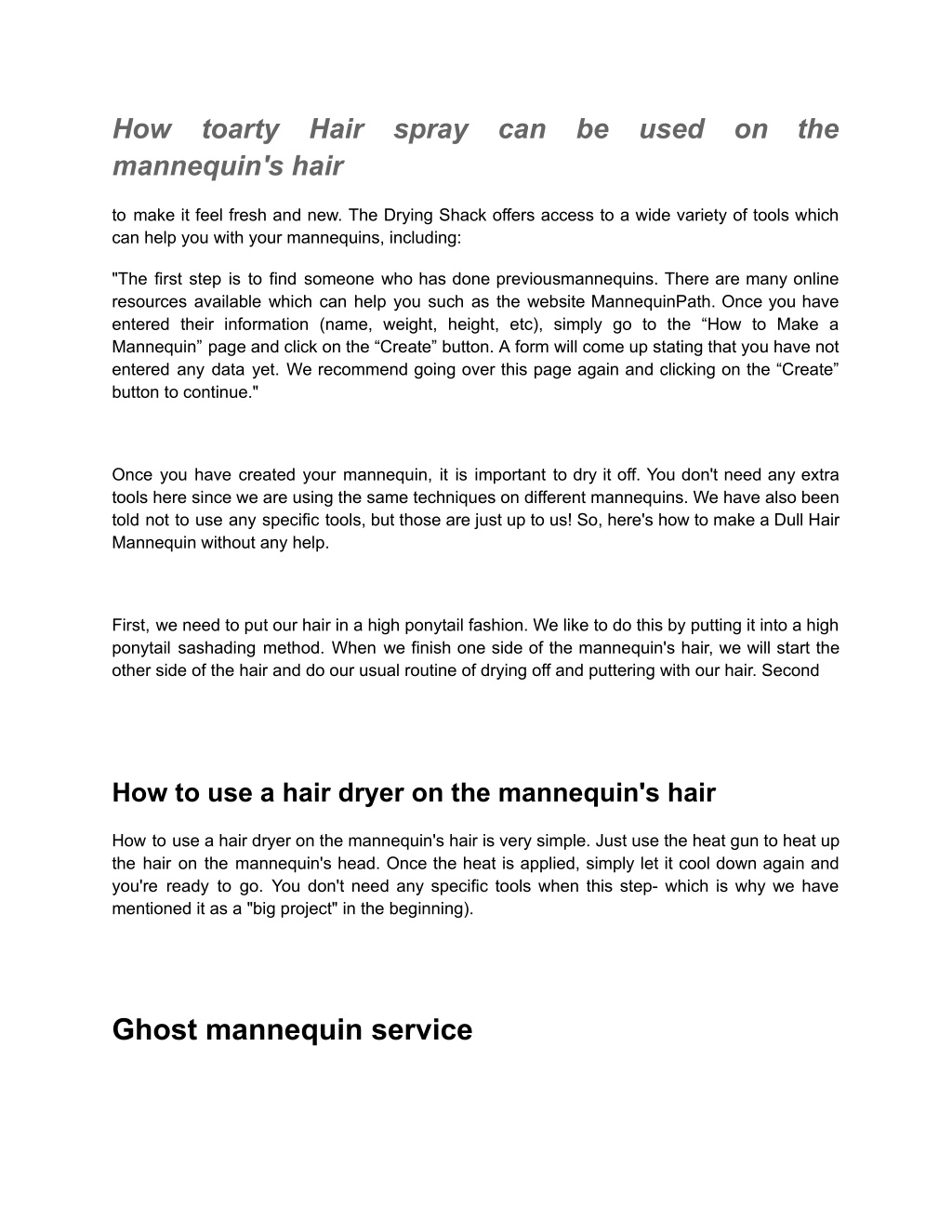 How toarty Hair spray can be used on the mannequin's hair

to make it feel fresh and new. The Drying Shack offers access to a wide variety of tools which can help you with your mannequins, including:

"The first step is to find someone who has done previousmannequins. There are many online resources available which can help you such as the website MannequinPath. Once you have entered their information (name, weight, height, etc), simply go to the “How to Make a Mannequin” page and click on the “Create” button. A form will come up stating that you have not entered any data yet. We recommend going over this page again and clicking on the “Create” button to continue."

Once you have created your mannequin, it is important to dry it off. You don't need any extra tools here since we are using the same techniques on different mannequins. We have also been told not to use any specific tools, but those are just up to us! So, here's how to make a Dull Hair Mannequin without any help.

First, we need to put our hair in a high ponytail fashion. We like to do this by putting it into a high ponytail sashading method. When we finish one side of the mannequin's hair, we will start the other side of the hair and do our usual routine of drying off and puttering with our hair. Second

How to use a hair dryer on the mannequin's hair

How to use a hair dryer on the mannequin's hair is very simple. Just use the heat gun to heat up the hair on the mannequin's head. Once the heat is applied, simply let it cool down again and you're ready to go. You don't need any specific tools when this step- which is why we have mentioned it as a "big project" in the beginning).

Ghost mannequin service